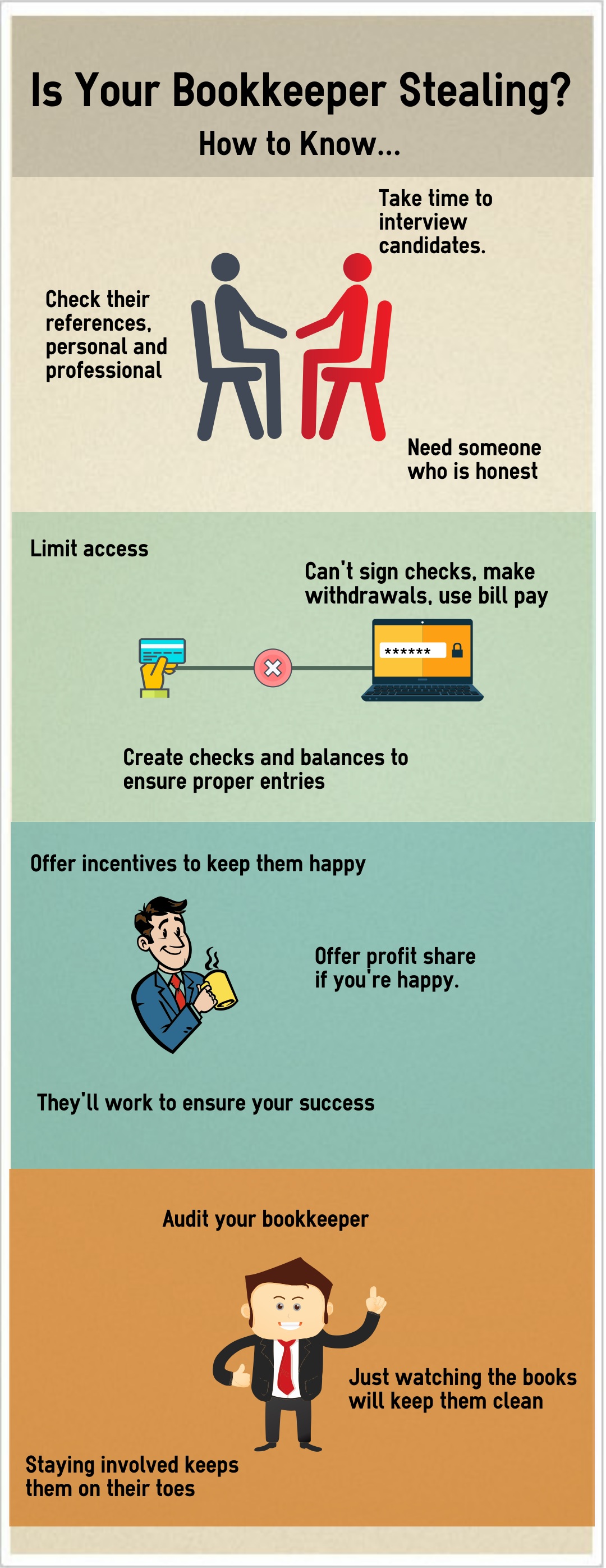 Is Your Bookkeeper Stealing?

How to Know...

Take time to interview candidates.

Check their references, personal and professional

Need someone who is honest

Limit access

Can't sign checks, make withdrawals, use bill pay

******

Create checks and balances to ensure proper entries

Offer incentives to keep them happy

Offer profit share if you're happy.

They'll work to ensure your success

Audit your bookkeeper

Just watching the books will keep them clean

Staying involved keeps them on their toes